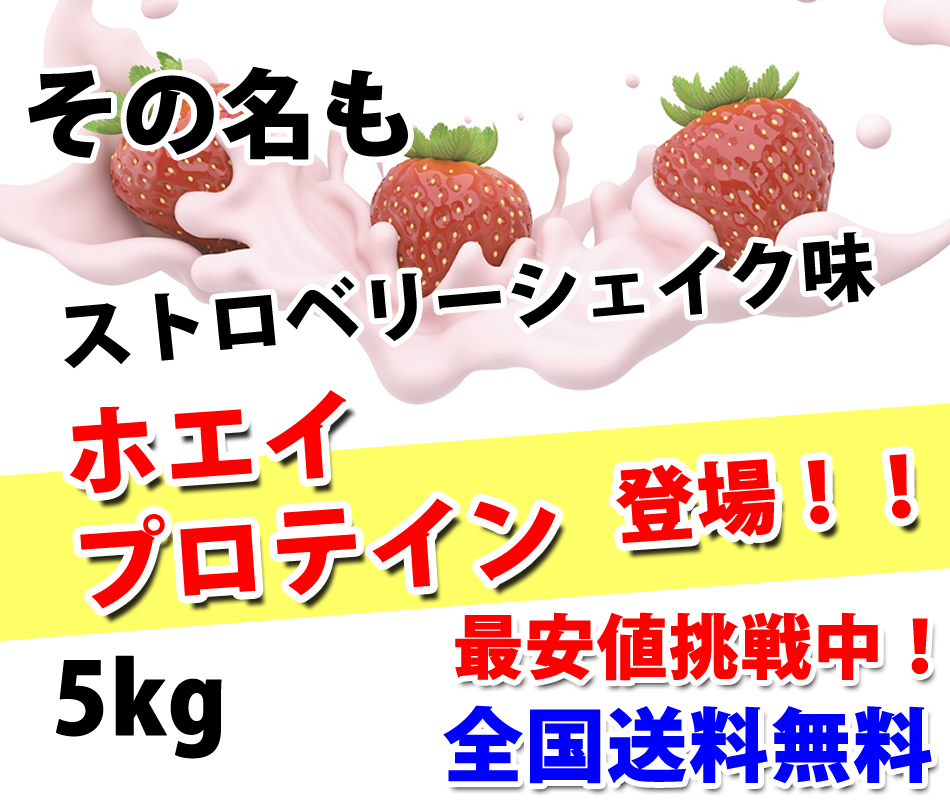 その名も

ストロベリーシェイク味

ホエイ
プロテイン

登場！！

最安値挑戦中！

5kg

全国送料無料